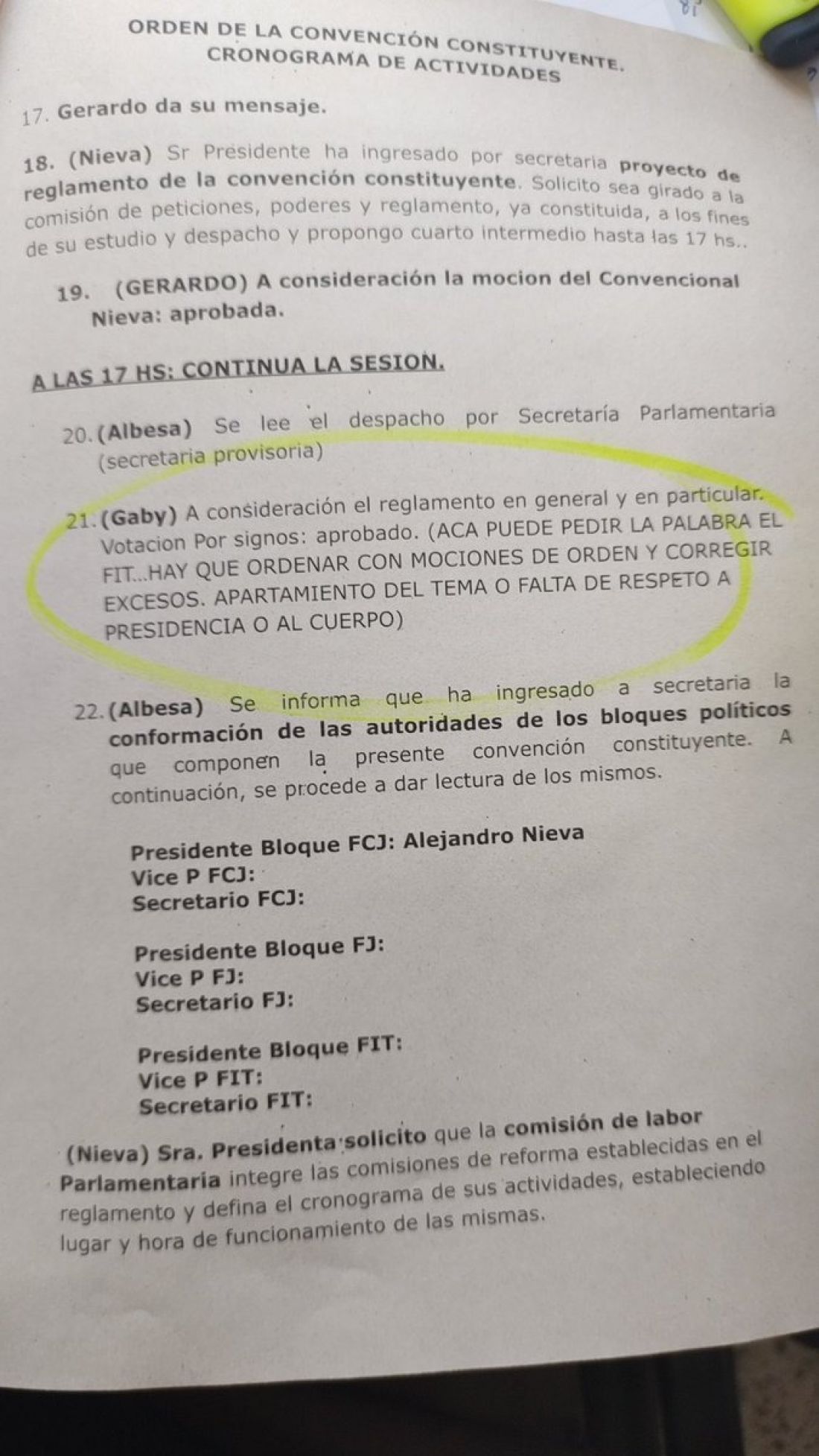 ORDEN DE LA CONVENCIÓN CONSTITUYENTE.
CRONOGRAMA DE ACTIVIDADES

17. Gerardo da su mensaje.

18. (Nieva) Sr Presidente ha ingresado por secretaria proyecto de reglamento de la convención constituyente. Solicito sea girado a la comisión de peticiones, poderes y reglamento, ya constituida, a los fines de su estudio y despacho y propongo cuarto intermedio hasta las 17 hs..

19. (GERARDO) A consideración la mocion del Convencional Nieva: aprobada.

A LAS 17 HS: CONTINUA LA SESION.

20. (Albesa) Se lee el despacho por Secretaría Parlamentaria (secretaria provisoria)

21. (Gaby) A consideración el reglamento en general y en particular. Votacion Por signos: aprobado. (ACA PUEDE PEDIR LA PALABRA EL FIT...HAY QUE ORDENAR CON MOCIONES DE ORDEN Y CORREGIR EXCESOS. APARTAMIENTO DEL TEMA O FALTA DE RESPETO A PRESIDENCIA O AL CUERPO)

22. (Albesa) Se informa que ha ingresado a secretaria la conformación de las autoridades de los bloques políticos que componen la presente convención constituyente. A continuación, se procede a dar lectura de los mismos.

Presidente Bloque FCJ: Alejandro Nieva
Vice P FCJ:
Secretario FCJ:

Presidente Bloque FJ:
Vice P FJ:
Secretario FJ:

Presidente Bloque FIT:
Vice P FIT:
Secretario FIT:

(Nieva) Sra. Presidenta solicito que la comisión de labor Parlamentaria integre las comisiones de reforma establecidas en el reglamento y defina el cronograma de sus actividades, estableciendo lugar y hora de funcionamiento de las mismas.